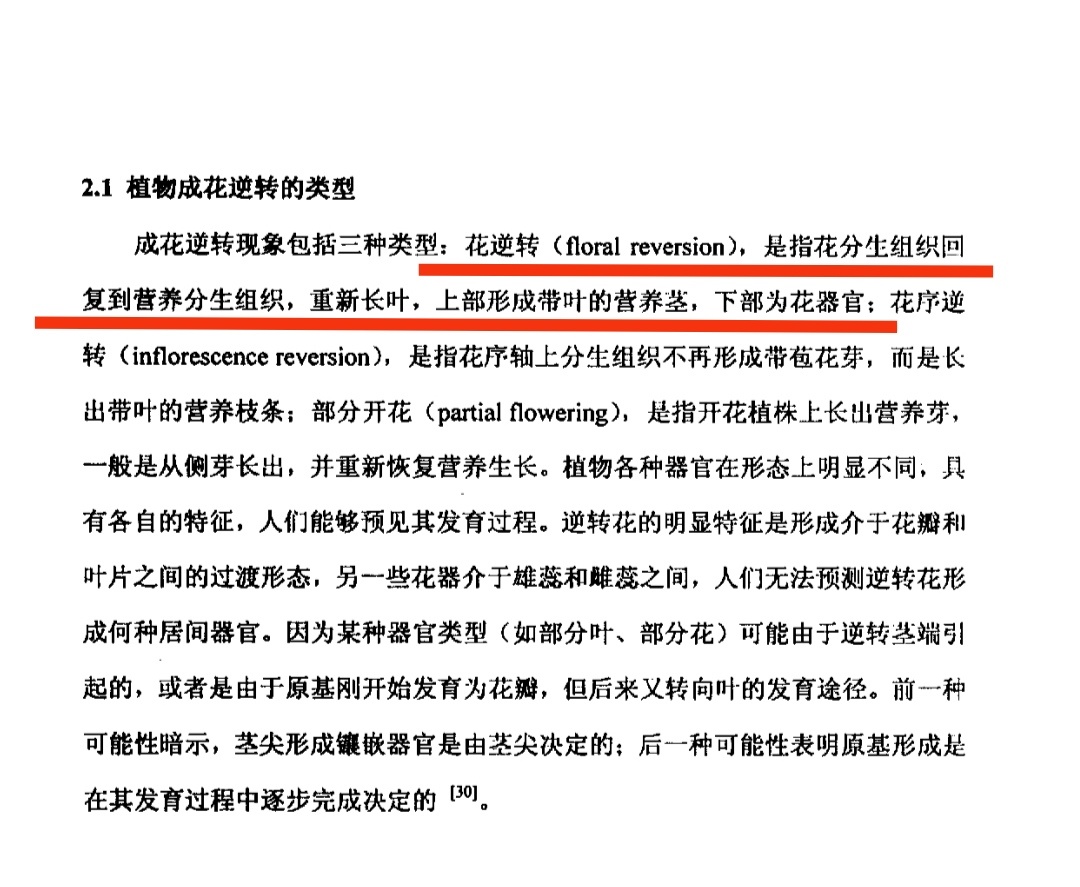 2.1 植物成花逆转的类型

成花逆转现象包括三种类型：花逆转（floral reversion），是指花分生组织回复到营养分生组织，重新长叶，上部形成带叶的营养茎，下部为花器官；花序逆转（inflorescence reversion），是指花序轴上分生组织不再形成带苞花芽，而是长出带叶的营养枝条；部分开花（partial flowering），是指开花植株上长出营养芽，一般是从侧芽长出，并重新恢复营养生长。植物各种器官在形态上明显不同，具有各自的特征，人们能够预见其发育过程。逆转花的明显特征是形成介于花瓣和叶片之间的过渡形态，另一些花器介于雄蕊和雌蕊之间，人们无法预测逆转花形成何种居间器官。因为某种器官类型（如部分叶、部分花）可能由于逆转茎端引起的，或者是由于原基刚开始发育为花瓣，但后来又转向叶的发育途径。前一种可能性暗示，茎尖形成镶嵌器官是由茎尖决定的；后一种可能性表明原基形成是在其发育过程中逐步完成决定的 $^{[30]}$。